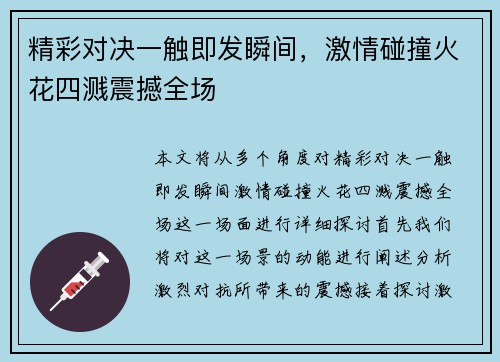 精彩对决一触即发瞬间，激情碰撞火花四溅震撼全场

本文将从多个角度对精彩对决一触即发瞬间激情碰撞火花四溅震撼全场这一场面进行详细探讨首先我们将对这一场景的动能进行阐述分析激烈对抗所带来的震撼接着探讨激